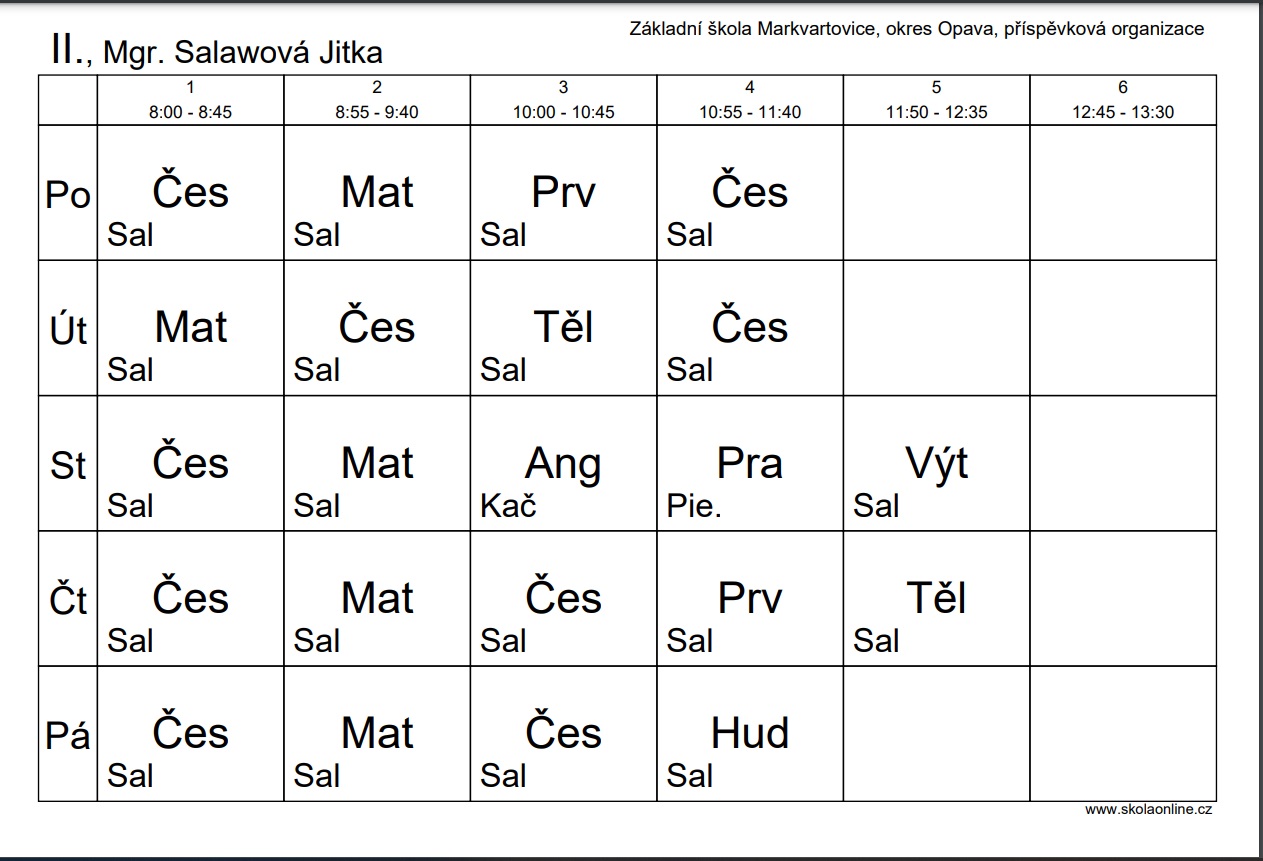 Základní škola Markvartovice, okres Opava, příspěvková organizace

II., Mgr. Salawová Jitka

| | 1 8:00 - 8:45 | 2 8:55 - 9:40 | 3 10:00 - 10:45 | 4 10:55 - 11:40 | 5 11:50 - 12:35 | 6 12:45 - 13:30 |
|---|---|---|---|---|---|---|
| Po | Čes Sal | Mat Sal | Prv Sal | Čes Sal | | |
| Út | Mat Sal | Čes Sal | Těl Sal | Čes Sal | | |
| St | Čes Sal | Mat Sal | Ang Kač | Pra Pie. | Výt Sal | |
| Čt | Čes Sal | Mat Sal | Čes Sal | Prv Sal | Těl Sal | |
| Pá | Čes Sal | Mat Sal | Čes Sal | Hud Sal | | |

www.skolaonline.cz